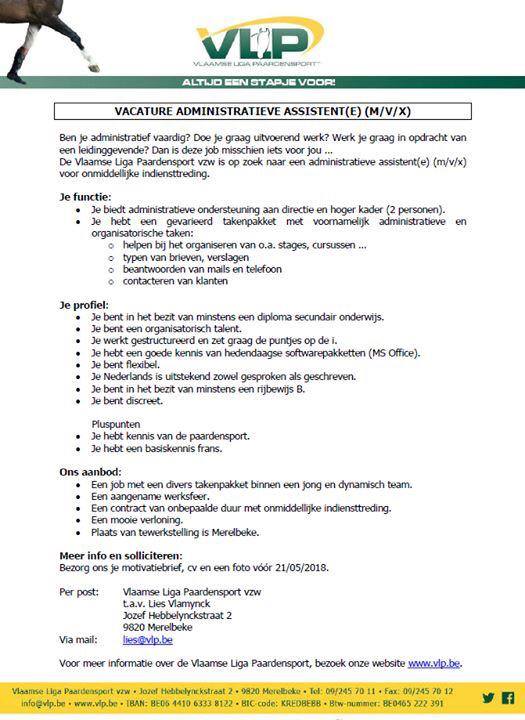 VLP
VLAAMSE LIGA PAARDENSPORT

ALTIJD EEN STAPJE VOOR!

VACATURE ADMINISTRATIEVE ASSISTENT(E) (M/V/X)

Ben je administratief vaardig? Doe je graag uitvoerend werk? Werk je graag in opdracht van een leidinggevende? Dan is deze job misschien iets voor jou ...
De Vlaamse Liga Paardensport vzw is op zoek naar een administratieve assistent(e) (m/v/x) voor onmiddellijke indiensttreding.

Je functie:
- Je biedt administratieve ondersteuning aan directie en hoger kader (2 personen).
- Je hebt een gevarieerd takenpakket met voornamelijk administratieve en organisatorische taken:
  - helpen bij het organiseren van o.a. stages, cursussen ...
  - typen van brieven, verslagen
  - beantwoorden van mails en telefoon
  - contacteren van klanten

Je profiel:
- Je bent in het bezit van minstens een diploma secundair onderwijs.
- Je bent een organisatorisch talent.
- Je werkt gestructureerd en zet graag de puntjes op de i.
- Je hebt een goede kennis van hedendaagse softwarepakketten (MS Office).
- Je bent flexibel.
- Je Nederlands is uitstekend zowel gesproken als geschreven.
- Je bent in het bezit van minstens een rijbewijs B.
- Je bent discreet.

Pluspunten
- Je hebt kennis van de paardensport.
- Je hebt een basiskennis frans.

Ons aanbod:
- Een job met een divers takenpakket binnen een jong en dynamisch team.
- Een aangename werksfeer.
- Een contract van onbepaalde duur met onmiddellijke indiensttreding.
- Een mooie verloning.
- Plaats van tewerkstelling is Merelbeke.

Meer info en solliciteren:
Bezorg ons je motivatiebrief, cv en een foto vóór 21/05/2018.

Per post: Vlaamse Liga Paardensport vzw
t.a.v. Lies Vlamynck
Jozef Hebbelynckstraat 2
9820 Merelbeke
Via mail: lies@vlp.be

Voor meer informatie over de Vlaamse Liga Paardensport, bezoek onze website www.vlp.be.

Vlaamse Liga Paardensport vzw • Jozef Hebbelynckstraat 2 • 9820 Merelbeke • Tel: 09/245 70 11 • Fax: 09/245 70 12
info@vlp.be • www.vlp.be • IBAN: BE06 4410 6333 8122 • BIC-code: KREDBEBB • Btw-nummer: BE0465 222 391